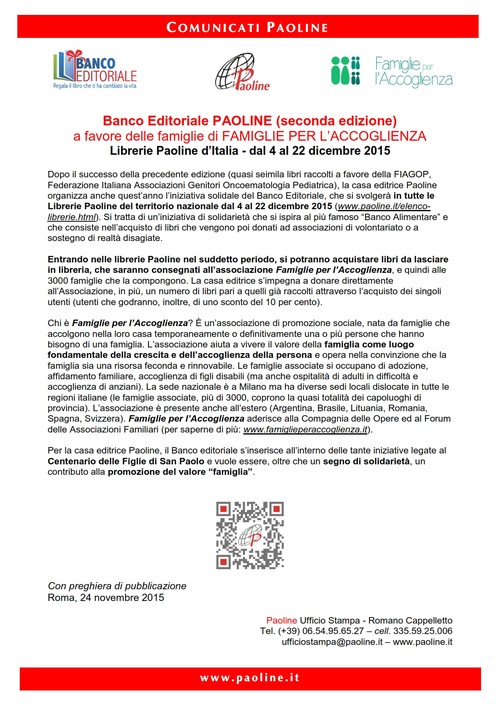 COMUNICATI PAOLINE

BANCO EDITORIALE
Regala il libro che ti ha cambiato la vita

Paoline

Famiglie per l'Accoglienza

Banco Editoriale PAOLINE (seconda edizione)
a favore delle famiglie di FAMIGLIE PER L'ACCOGLIENZA
Librerie Paoline d'Italia - dal 4 al 22 dicembre 2015

Dopo il successo della precedente edizione (quasi seimila libri raccolti a favore della FIAGOP, Federazione Italiana Associazioni Genitori Oncoematologia Pediatrica), la casa editrice Paoline organizza anche quest'anno l'iniziativa solidale del Banco Editoriale, che si svolgerà in tutte le Librerie Paoline del territorio nazionale dal 4 al 22 dicembre 2015 (www.paoline.it/elenco-librerie.html). Si tratta di un'iniziativa di solidarietà che si ispira al più famoso "Banco Alimentare" e che consiste nell'acquisto di libri che vengono poi donati ad associazioni di volontariato o a sostegno di realtà disagiate.

Entrando nelle librerie Paoline nel suddetto periodo, si potranno acquistare libri da lasciare in libreria, che saranno consegnati all'associazione Famiglie per l'Accoglienza, e quindi alle 3000 famiglie che la compongono. La casa editrice s'impegna a donare direttamente all'Associazione, in più, un numero di libri pari a quelli già raccolti attraverso l'acquisto dei singoli utenti (utenti che godranno, inoltre, di uno sconto del 10 per cento).

Chi è Famiglie per l'Accoglienza? È un'associazione di promozione sociale, nata da famiglie che accolgono nella loro casa temporaneamente o definitivamente una o più persone che hanno bisogno di una famiglia. L'associazione aiuta a vivere il valore della famiglia come luogo fondamentale della crescita e dell'accoglienza della persona e opera nella convinzione che la famiglia sia una risorsa feconda e rinnovabile. Le famiglie associate si occupano di adozione, affidamento familiare, accoglienza di figli disabili (ma anche ospitalità di adulti in difficoltà e accoglienza di anziani). La sede nazionale è a Milano ma ha diverse sedi locali dislocate in tutte le regioni italiane (le famiglie associate, più di 3000, coprono la quasi totalità dei capoluoghi di provincia). L'associazione è presente anche all'estero (Argentina, Brasile, Lituania, Romania, Spagna, Svizzera). Famiglie per l'Accoglienza aderisce alla Compagnia delle Opere ed al Forum delle Associazioni Familiari (per saperne di più: www.famiglieperaccoglienza.it).

Per la casa editrice Paoline, il Banco editoriale s'inserisce all'interno delle tante iniziative legate al Centenario delle Figlie di San Paolo e vuole essere, oltre che un segno di solidarietà, un contributo alla promozione del valore "famiglia".

Con preghiera di pubblicazione
Roma, 24 novembre 2015

Paoline Ufficio Stampa - Romano Cappelletto
Tel. (+39) 06.54.95.65.27 – cell. 335.59.25.006
ufficiostampa@paoline.it – www.paoline.it

www.paoline.it